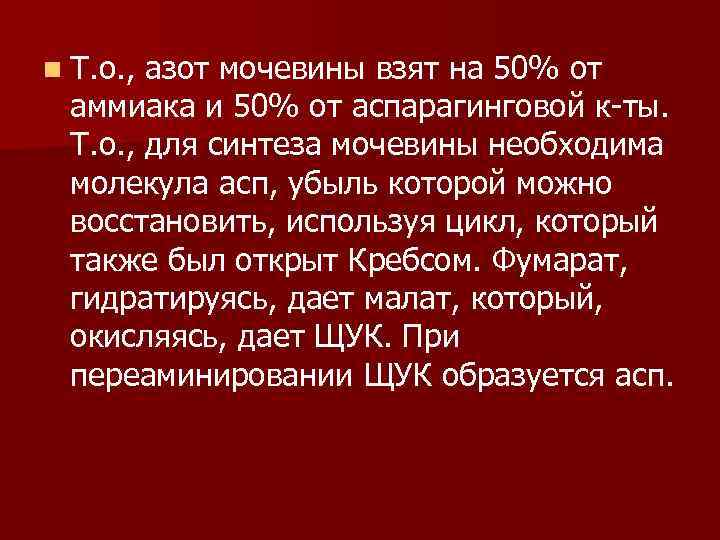 Т.о., азот мочевины взят на 50% от аммиака и 50% от аспарагинговой к-ты. Т.о., для синтеза мочевины необходима молекула асп, убыль которой можно восстановить, используя цикл, который также был открыт Кребсом. Фумарат, гидратируясь, дает малат, который, окисляясь, дает ЩУК. При переаминировании ЩУК образуется асп.